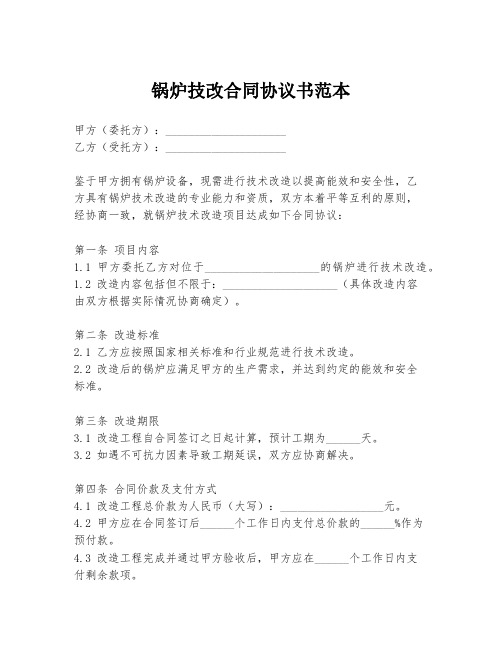 锅炉技改合同协议书范本

甲方（委托方）：____________________
乙方（受托方）：____________________

鉴于甲方拥有锅炉设备，现需进行技术改造以提高能效和安全性，乙方具有锅炉技术改造的专业能力和资质，双方本着平等互利的原则，经协商一致，就锅炉技术改造项目达成如下合同协议：

第一条 项目内容
1.1 甲方委托乙方对位于____________________的锅炉进行技术改造。
1.2 改造内容包括但不限于：____________________（具体改造内容由双方根据实际情况协商确定）。

第二条 改造标准
2.1 乙方应按照国家相关标准和行业规范进行技术改造。
2.2 改造后的锅炉应满足甲方的生产需求，并达到约定的能效和安全标准。

第三条 改造期限
3.1 改造工程自合同签订之日起计算，预计工期为______天。
3.2 如遇不可抗力因素导致工期延误，双方应协商解决。

第四条 合同价款及支付方式
4.1 改造工程总价款为人民币（大写）：____________________元。
4.2 甲方应在合同签订后______个工作日内支付总价款的______%作为预付款。
4.3 改造工程完成并通过甲方验收后，甲方应在______个工作日内支付剩余款项。